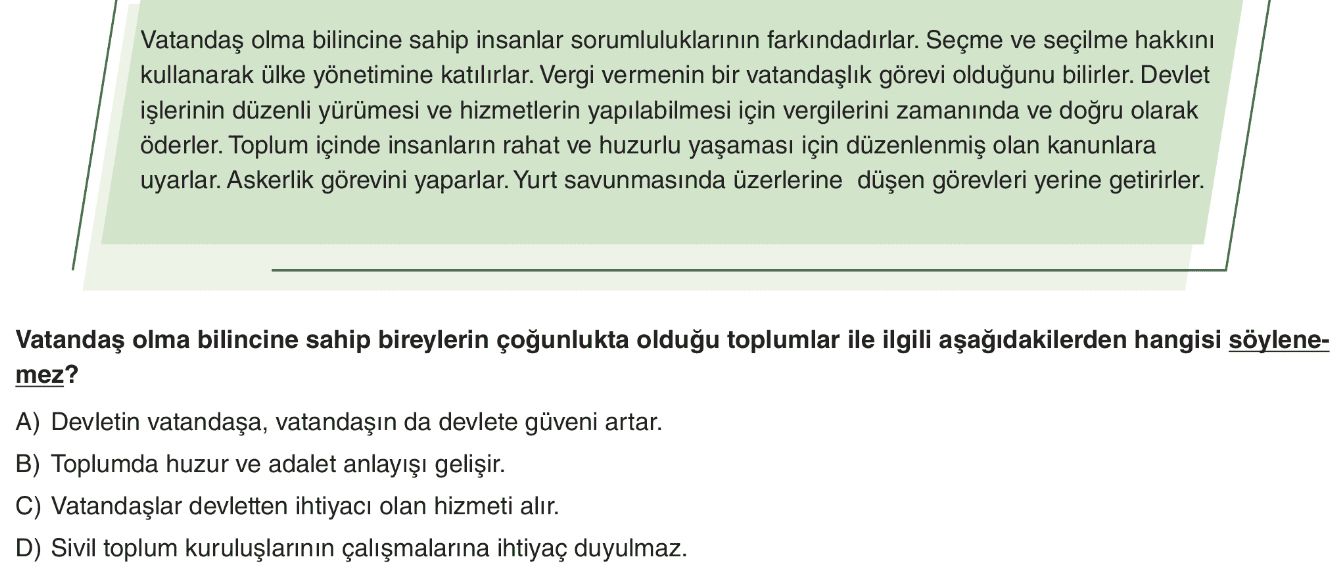 Vatandaş olma bilincine sahip insanlar sorumluluklarının farkındadırlar. Seçme ve seçilme hakkını kullanarak ülke yönetimine katılırlar. Vergi vermenin bir vatandaşlık görevi olduğunu bilirler. Devlet işlerinin düzenli yürümesi ve hizmetlerin yapılabilmesi için vergilerini zamanında ve doğru olarak öderler. Toplum içinde insanların rahat ve huzurlu yaşaması için düzenlenmiş olan kanunlara uyarlar. Askerlik görevini yaparlar. Yurt savunmasında üzerlerine düşen görevleri yerine getirirler.

Vatandaş olma bilincine sahip bireylerin çoğunlukta olduğu toplumlar ile ilgili aşağıdakilerden hangisi söylenemez?

A) Devletin vatandaşa, vatandaşın da devlete güveni artar.
B) Toplumda huzur ve adalet anlayışı gelişir.
C) Vatandaşlar devletten ihtiyacı olan hizmeti alır.
D) Sivil toplum kuruluşlarının çalışmalarına ihtiyaç duyulmaz.